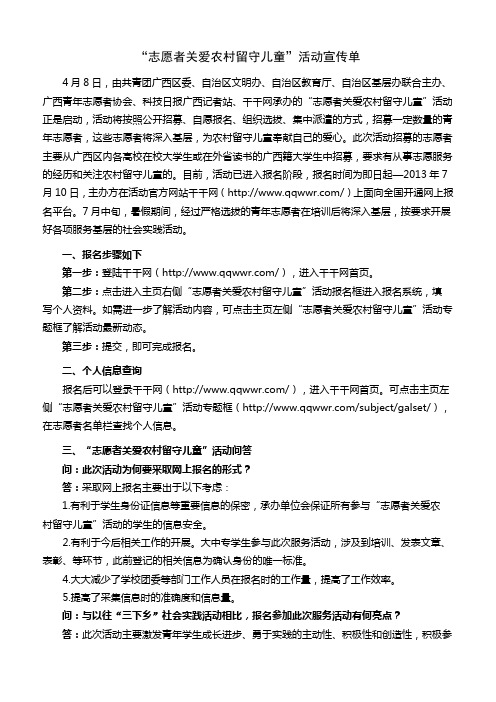 “志愿者关爱农村留守儿童”活动宣传单

4月8日，由共青团广西区委、自治区文明办、自治区教育厅、自治区基层办联合主办、广西青年志愿者协会、科技日报广西记者站、千千网承办的“志愿者关爱农村留守儿童”活动正是启动，活动将按照公开招募、自愿报名、组织选拔、集中派遣的方式，招募一定数量的青年志愿者，这些志愿者将深入基层，为农村留守儿童奉献自己的爱心。此次活动招募的志愿者主要从广西区内各高校在校大学生或在外省读书的广西籍大学生中招募，要求有从事志愿服务的经历和关注农村留守儿童的。目前，活动已进入报名阶段，报名时间为即日起—2013年7月10日，主办方在活动官方网站千千网（http://www.qqwwr.com/）上面向全国开通网上报名平台。7月中旬，暑假期间，经过严格选拔的青年志愿者在培训后将深入基层，按要求开展好各项服务基层的社会实践活动。

一、报名步骤如下

第一步：登陆千千网（http://www.qqwwr.com/），进入千千网首页。

第二步：点击进入主页右侧“志愿者关爱农村留守儿童”活动报名框进入报名系统，填写个人资料。如需进一步了解活动内容，可点击主页左侧“志愿者关爱农村留守儿童”活动专题框了解活动最新动态。

第三步：提交，即可完成报名。

二、个人信息查询

报名后可以登录千千网（http://www.qqwwr.com/），进入千千网首页。可点击主页左侧“志愿者关爱农村留守儿童”活动专题框（http://www.qqwwr.com/subject/galset/），在志愿者名单栏查找个人信息。

三、“志愿者关爱农村留守儿童”活动问答

问：此次活动为何要采取网上报名的形式？

答：采取网上报名主要出于以下考虑：

1.有利于学生身份证信息等重要信息的保密，承办单位会保证所有参与“志愿者关爱农村留守儿童”活动的学生的信息安全。

2.有利于今后相关工作的开展。大中专学生参与此次服务活动，涉及到培训、发表文章、表彰、等环节，此前登记的相关信息为确认身份的唯一标准。

4.大大减少了学校团委等部门工作人员在报名时的工作量，提高了工作效率。

5.提高了采集信息时的准确度和信息量。

问：与以往“三下乡”社会实践活动相比，报名参加此次服务活动有何亮点？

答：此次活动主要激发青年学生成长进步、勇于实践的主动性、积极性和创造性，积极参